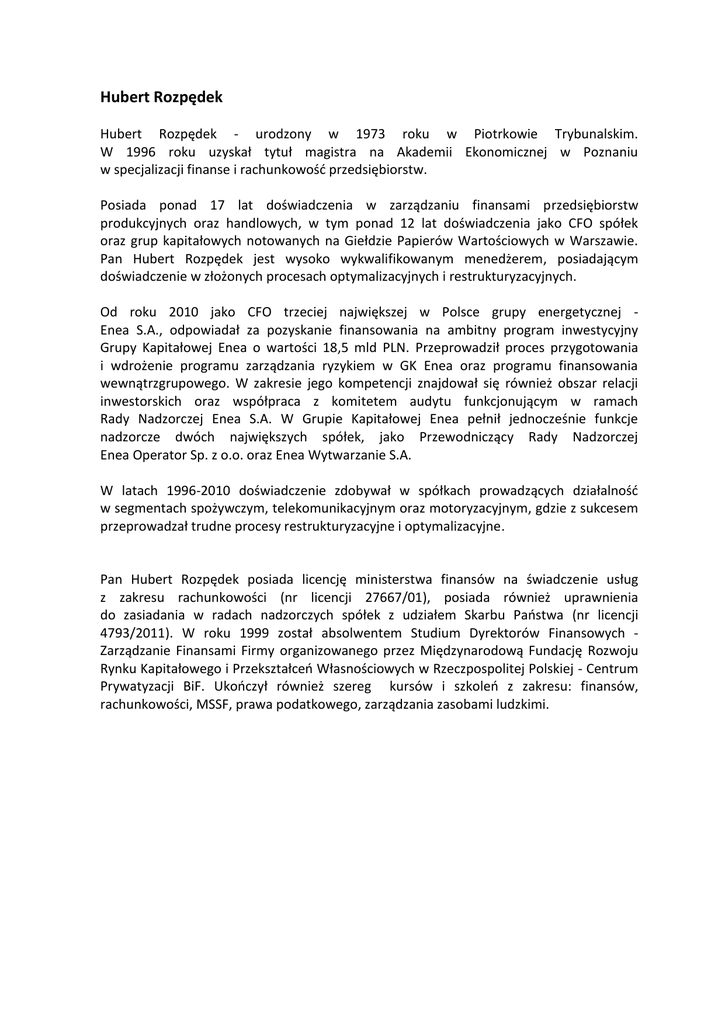 Hubert Rozpędek

Hubert Rozpędek - urodzony w 1973 roku w Piotrkowie Trybunalskim. W 1996 roku uzyskał tytuł magistra na Akademii Ekonomicznej w Poznaniu w specjalizacji finanse i rachunkowość przedsiębiorstw.

Posiada ponad 17 lat doświadczenia w zarządzaniu finansami przedsiębiorstw produkcyjnych oraz handlowych, w tym ponad 12 lat doświadczenia jako CFO spółek oraz grup kapitałowych notowanych na Giełdzie Papierów Wartościowych w Warszawie. Pan Hubert Rozpędek jest wysoko wykwalifikowanym menedżerem, posiadającym doświadczenie w złożonych procesach optymalizacyjnych i restrukturyzacyjnych.

Od roku 2010 jako CFO trzeciej największej w Polsce grupy energetycznej - Enea S.A., odpowiadał za pozyskanie finansowania na ambitny program inwestycyjny Grupy Kapitałowej Enea o wartości 18,5 mld PLN. Przeprowadził proces przygotowania i wdrożenie programu zarządzania ryzykiem w GK Enea oraz programu finansowania wewnątrzgrupowego. W zakresie jego kompetencji znajdował się również obszar relacji inwestorskich oraz współpraca z komitetem audytu funkcjonującym w ramach Rady Nadzorczej Enea S.A. W Grupie Kapitałowej Enea pełnił jednocześnie funkcje nadzorcze dwóch największych spółek, jako Przewodniczący Rady Nadzorczej Enea Operator Sp. z o.o. oraz Enea Wytwarzanie S.A.

W latach 1996-2010 doświadczenie zdobywał w spółkach prowadzących działalność w segmentach spożywczym, telekomunikacyjnym oraz motoryzacyjnym, gdzie z sukcesem przeprowadzał trudne procesy restrukturyzacyjne i optymalizacyjne.

Pan Hubert Rozpędek posiada licencję ministerstwa finansów na świadczenie usług z zakresu rachunkowości (nr licencji 27667/01), posiada również uprawnienia do zasiadania w radach nadzorczych spółek z udziałem Skarbu Państwa (nr licencji 4793/2011). W roku 1999 został absolwentem Studium Dyrektorów Finansowych - Zarządzanie Finansami Firmy organizowanego przez Międzynarodową Fundację Rozwoju Rynku Kapitałowego i Przekształceń Własnościowych w Rzeczpospolitej Polskiej - Centrum Prywatyzacji BiF. Ukończył również szereg kursów i szkoleń z zakresu: finansów, rachunkowości, MSSF, prawa podatkowego, zarządzania zasobami ludzkimi.